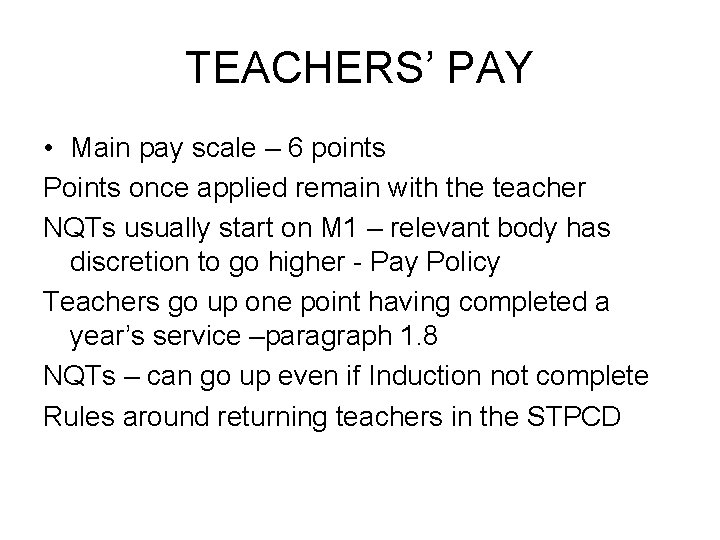 TEACHERS' PAY

• Main pay scale – 6 points

Points once applied remain with the teacher

NQTs usually start on M1 – relevant body has discretion to go higher - Pay Policy

Teachers go up one point having completed a year's service –paragraph 1.8

NQTs – can go up even if Induction not complete

Rules around returning teachers in the STPCD